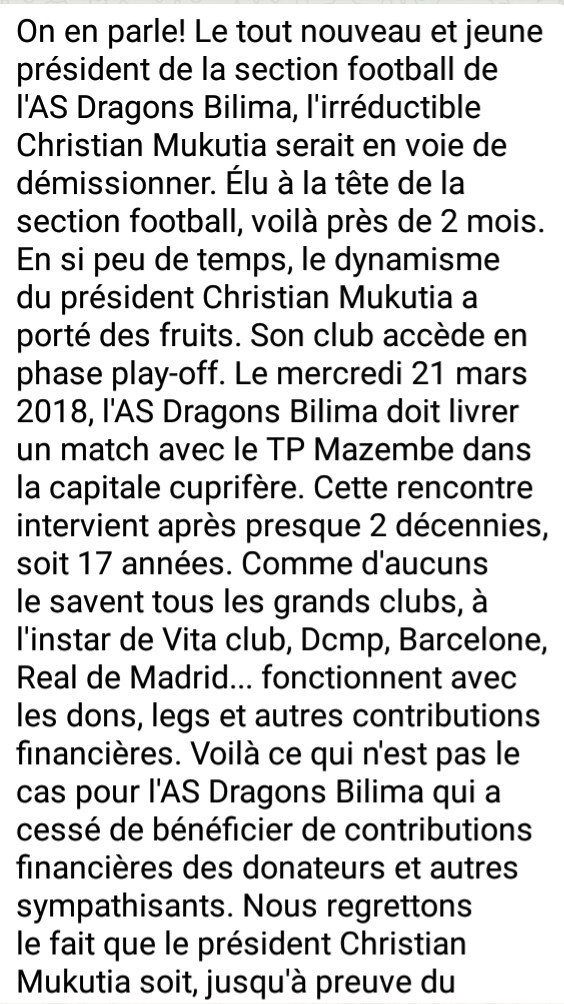 On en parle! Le tout nouveau et jeune président de la section football de l'AS Dragons Bilima, l'irréductible Christian Mukutia serait en voie de démissionner. Élu à la tête de la section football, voilà près de 2 mois. En si peu de temps, le dynamisme du président Christian Mukutia a porté des fruits. Son club accède en phase play-off. Le mercredi 21 mars 2018, l'AS Dragons Bilima doit livrer un match avec le TP Mazembe dans la capitale cuprifère. Cette rencontre intervient après presque 2 décennies, soit 17 années. Comme d'aucuns le savent tous les grands clubs, à l'instar de Vita club, Dcmp, Barcelone, Real de Madrid... fonctionnent avec les dons, legs et autres contributions financières. Voilà ce qui n'est pas le cas pour l'AS Dragons Bilima qui a cessé de bénéficier de contributions financières des donateurs et autres sympathisants. Nous regrettons le fait que le président Christian Mukutia soit, jusqu'à preuve du